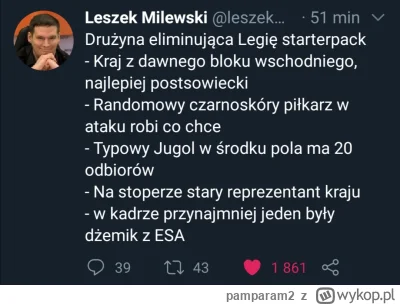 Leszek Milewski @leszek... · 51 min
Drużyna eliminująca Legię starterpack
- Kraj z dawnego bloku wschodniego, najlepiej postsowiecki
- Randomowy czarnoskóry piłkarz w ataku robi co chce
- Typowy Jugol w środku pola ma 20 odbiorów
- Na stoperze stary reprezentant kraju
- w kadrze przynajmniej jeden były dżemik z ESA

39 43 1 861

pamparam2 z wykop.pl